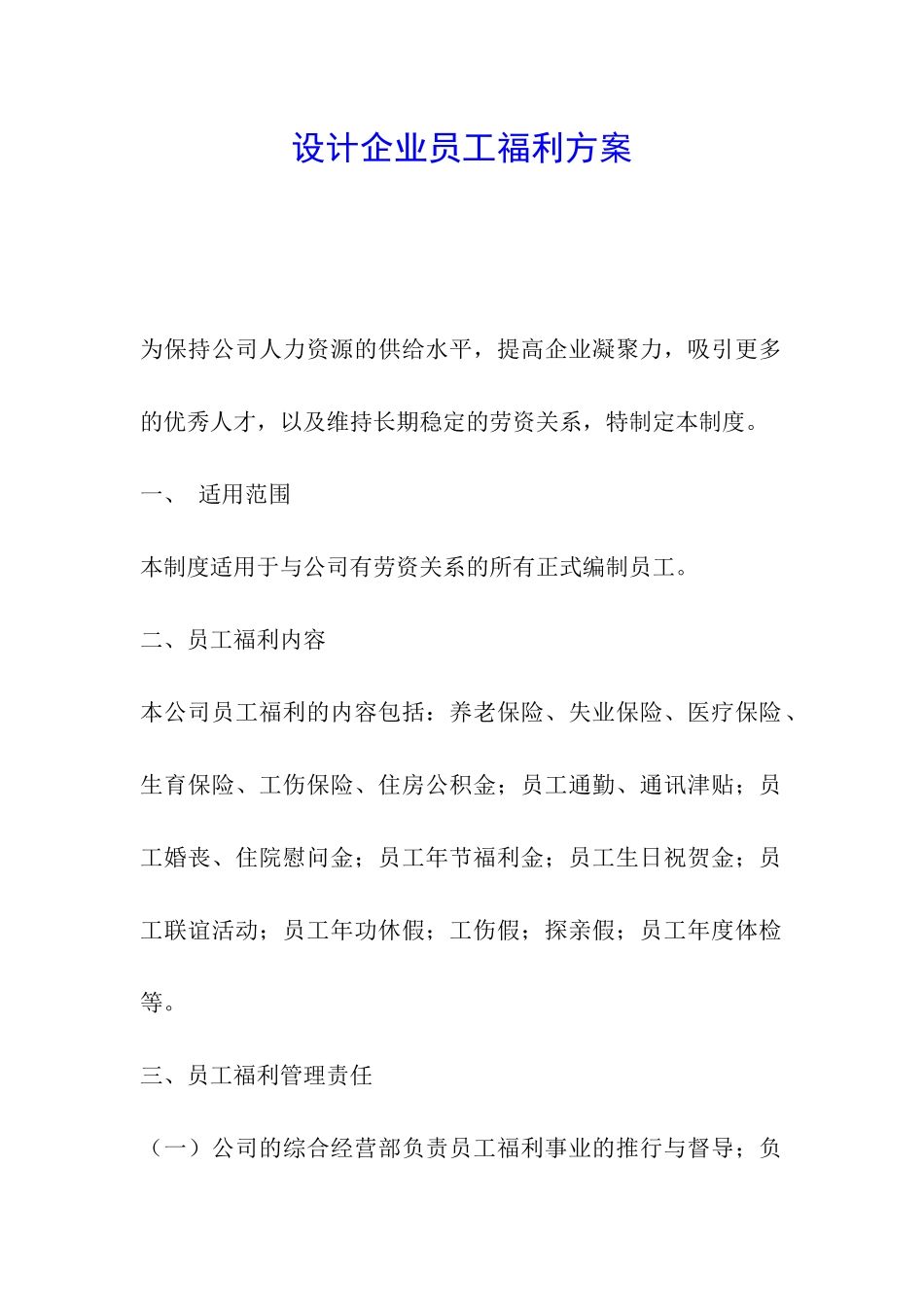 设计企业员工福利方案

为保持公司人力资源的供给水平，提高企业凝聚力，吸引更多的优秀人才，以及维持长期稳定的劳资关系，特制定本制度。

一、 适用范围

本制度适用于与公司有劳资关系的所有正式编制员工。

二、员工福利内容

本公司员工福利的内容包括：养老保险、失业保险、医疗保险、生育保险、工伤保险、住房公积金；员工通勤、通讯津贴；员工婚丧、住院慰问金；员工年节福利金；员工生日祝贺金；员工联谊活动；员工年功休假；工伤假；探亲假；员工年度体检等。

三、员工福利管理责任

（一）公司的综合经营部负责员工福利事业的推行与督导；负